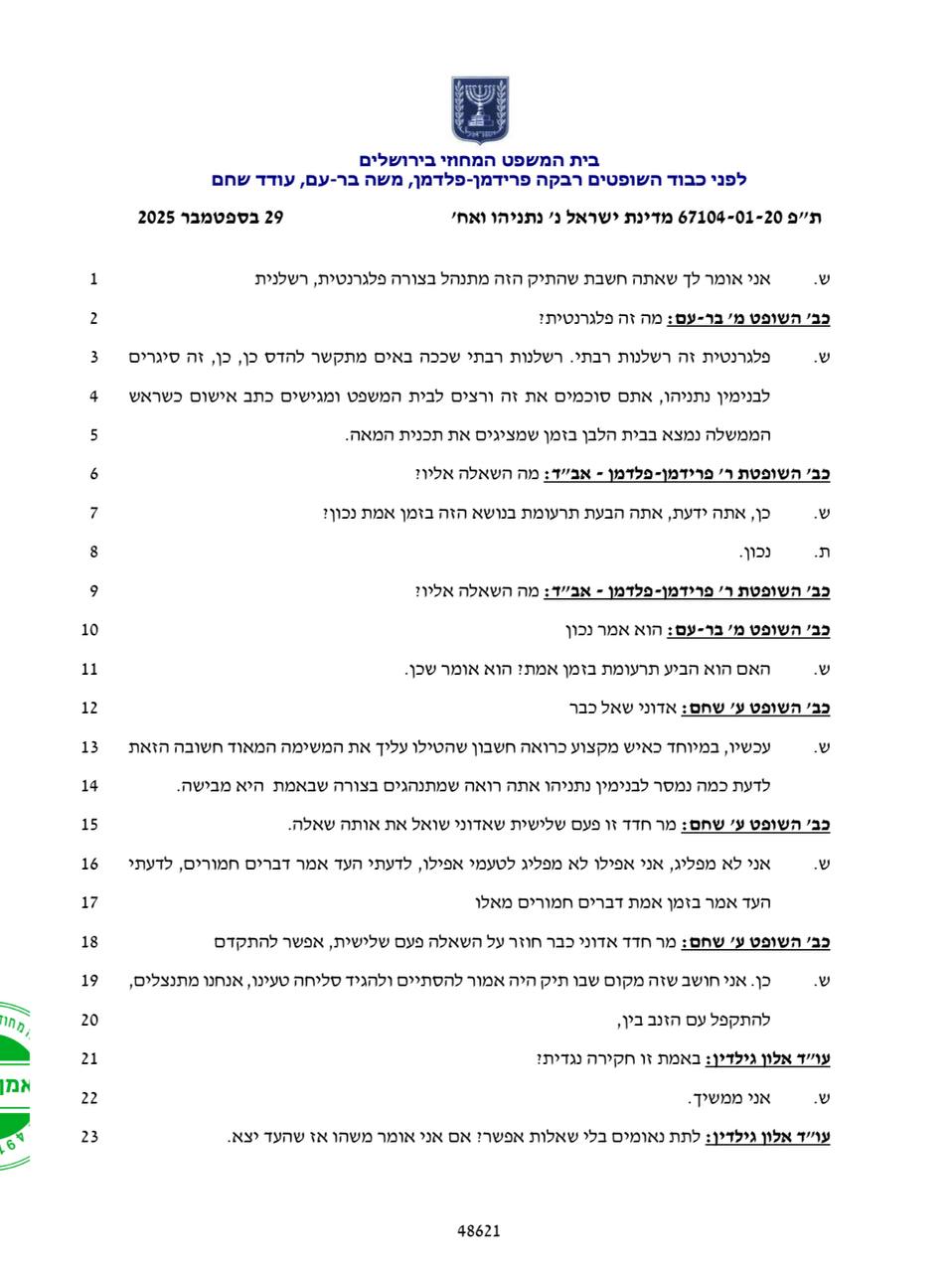 בית המשפט המחוזי בירושלים
לפני כבוד השופטים רבקה פרידמן-פלדמן, משה בר-עם, עודד שחם

ת"פ 67104-01-20 מדינת ישראל נ' נתניהו ואח'

29 בספטמבר 2025

1 ש. אני אומר לך שאתה חשבת שהתיק הזה מתנהל בצורה פלגרנטית, רשלנית

2 כב' השופט מ' בר-עם: מה זה פלגרנטית?

3 ש. פלגרנטית זה רשלנות רבתי. רשלנות רבתי שככה באים מתקשר להדס כן, כן, זה סיגרים

4 לבנימין נתניהו, אתם סוכמים את זה ורצים לבית המשפט ומגישים כתב אישום כשראש

5 הממשלה נמצא בבית הלבן בזמן שמציגים את תכנית המאה.

6 כב' השופטת ר' פרידמן-פלדמן - אב"ד: מה השאלה אליו?

7 ש. כן, אתה ידעת, אתה הבעת תרעומת בנושא הזה בזמן אמת נכון?

8 ת. נכון.

9 כב' השופטת ר' פרידמן-פלדמן - אב"ד: מה השאלה אליו?

10 כב' השופט מ' בר-עם: הוא אמר נכון

11 ש. האם הוא הביע תרעומת בזמן אמת? הוא אומר שכן.

12 כב' השופט ע' שחם: אדוני שאל כבר

13 ש. עכשיו, במיוחד כאיש מקצוע כרואה חשבון שהטילו עליך את המשימה המאוד חשובה הזאת

14 לדעת כמה נמסר לבנימין נתניהו אתה רואה שמתנהגים בצורה שבאמת היא מבישה.

15 כב' השופט ע' שחם: מר חדד זו פעם שלישית שאדוני שואל את אותה שאלה.

16 ש. אני לא מפליג, אני אפילו לא מפליג לטעמי אפילו, לדעתי העד אמר דברים חמורים, לדעתי

17 העד אמר בזמן אמת דברים חמורים מאלו

18 כב' השופט ע' שחם: מר חדד אדוני כבר חוזר על השאלה פעם שלישית, אפשר להתקדם

19 ש. כן. אני חושב שזה מקום שבו תיק היה אמור להסתיים ולהגיד סליחה טעינו, אנחנו מתנצלים,

20 להתקפל עם הזנב בין,

21 עו"ד אלון גילדין: באמת זו חקירה נגדית?

22 ש. אני ממשיך.

23 עו"ד אלון גילדין: לתת נאומים בלי שאלות אפשר? אם אני אומר משהו אז שהעד יצא.

48621